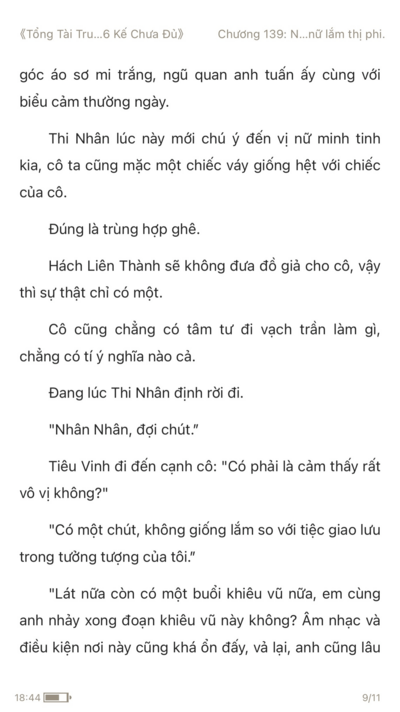 《Tổng Tài Tru...6 Kế Chưa Đủ》 Chương 139: N...nữ lắm thị phi.

góc áo sơ mi trắng, ngũ quan anh tuấn ấy cùng với biểu cảm thường ngày.

Thi Nhân lúc này mới chú ý đến vị nữ minh tinh kia, cô ta cũng mặc một chiếc váy giống hệt với chiếc của cô.

Đúng là trùng hợp ghê.

Hách Liên Thành sẽ không đưa đồ giả cho cô, vậy thì sự thật chỉ có một.

Cô cũng chẳng có tâm tư đi vạch trần làm gì, chẳng có tí ý nghĩa nào cả.

Đang lúc Thi Nhân định rời đi.

"Nhân Nhân, đợi chút."

Tiêu Vinh đi đến cạnh cô: "Có phải là cảm thấy rất vô vị không?"

"Có một chút, không giống lắm so với tiệc giao lưu trong tưởng tượng của tôi."

"Lát nữa còn có một buổi khiêu vũ nữa, em cùng anh nhảy xong đoạn khiêu vũ này không? Âm nhạc và điều kiện nơi này cũng khá ổn đấy, và lại, anh cũng lâu

18:44

9/11